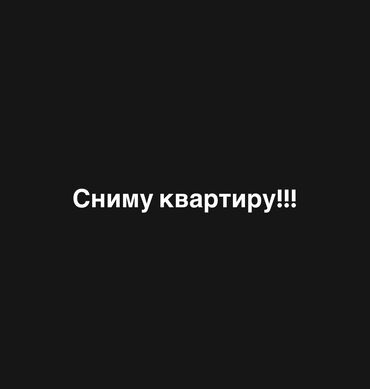 Сниму квартиру!!!